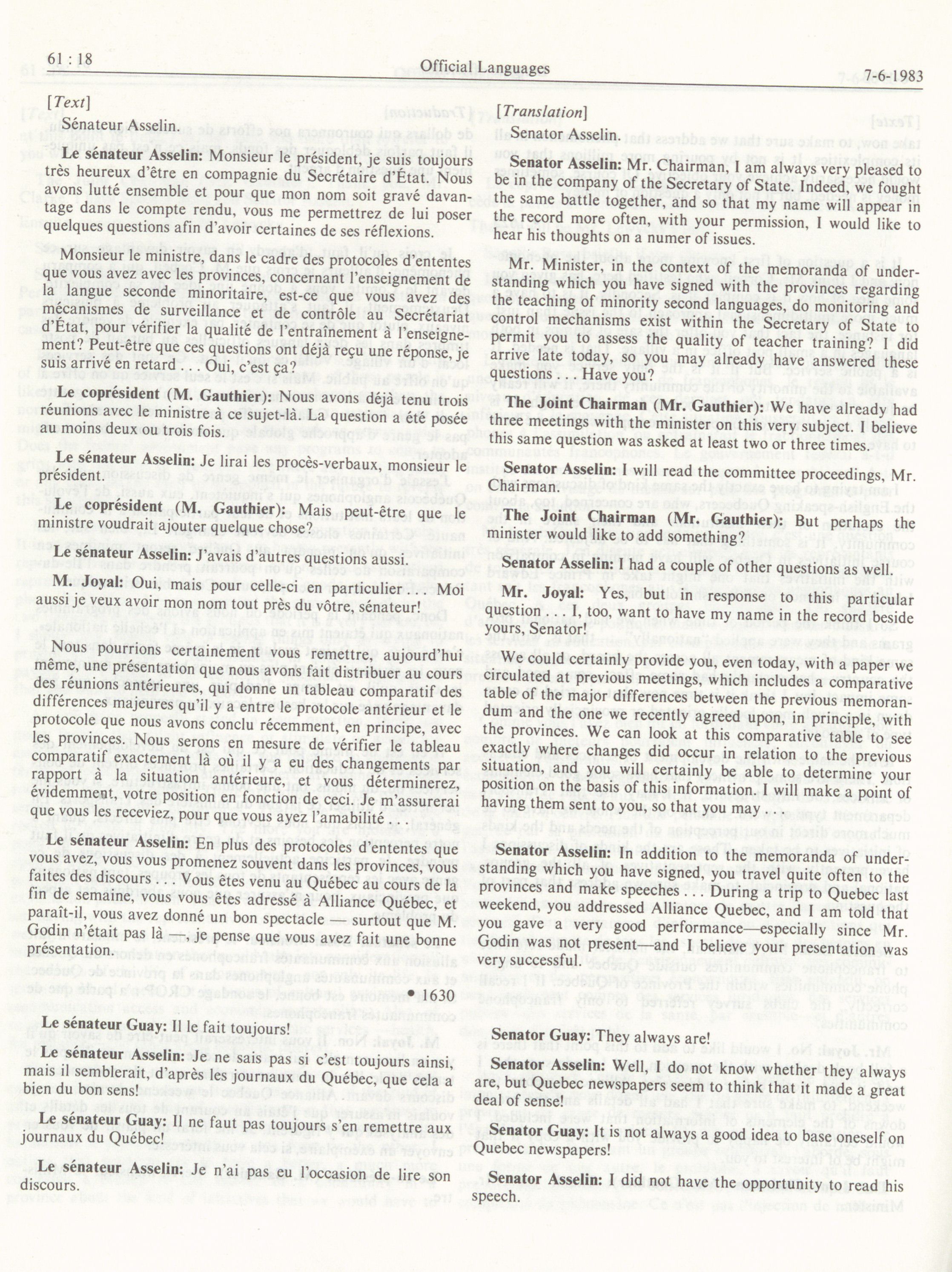 61 : 18

Official Languages

7-6-1983

[Text]

Sénateur Asselin.

Le sénateur Asselin: Monsieur le président, je suis toujours très heureux d'être en compagnie du Secrétaire d'État. Nous avons lutté ensemble et pour que mon nom soit gravé davantage dans le compte rendu, vous me permettrez de lui poser quelques questions afin d'avoir certaines de ses réflexions.

Monsieur le ministre, dans le cadre des protocoles d'ententes que vous avez avec les provinces, concernant l'enseignement de la langue seconde minoritaire, est-ce que vous avez des mécanismes de surveillance et de contrôle au Secrétariat d'État, pour vérifier la qualité de l'entraînement à l'enseignement? Peut-être que ces questions ont déjà reçu une réponse, je suis arrivé en retard . . . Oui, c'est ça?

Le coprésident (M. Gauthier): Nous avons déjà tenu trois réunions avec le ministre à ce sujet-là. La question a été posée au moins deux ou trois fois.

Le sénateur Asselin: Je lirai les procès-verbaux, monsieur le président.

Le coprésident (M. Gauthier): Mais peut-être que le ministre voudrait ajouter quelque chose?

Le sénateur Asselin: J'avais d'autres questions aussi.

M. Joyal: Oui, mais pour celle-ci en particulier . . . Moi aussi je veux avoir mon nom tout près du vôtre, sénateur!

Nous pourrions certainement vous remettre, aujourd'hui même, une présentation que nous avons fait distribuer au cours des réunions antérieures, qui donne un tableau comparatif des différences majeures qu'il y a entre le protocole antérieur et le protocole que nous avons conclu récemment, en principe, avec les provinces. Nous serons en mesure de vérifier le tableau comparatif exactement là où il y a eu des changements par rapport à la situation antérieure, et vous déterminerez, évidemment, votre position en fonction de ceci. Je m'assurerai que vous les receviez, pour que vous ayez l'amabilité . . .

Le sénateur Asselin: En plus des protocoles d'ententes que vous avez, vous vous promenez souvent dans les provinces, vous faites des discours . . . Vous êtes venu au Québec au cours de la fin de semaine, vous vous êtes adressé à Alliance Québec, et paraît-il, vous avez donné un bon spectacle — surtout que M. Godin n'était pas là —, je pense que vous avez fait une bonne présentation.

• 1630

Le sénateur Guay: Il le fait toujours!

Le sénateur Asselin: Je ne sais pas si c'est toujours ainsi, mais il semblerait, d'après les journaux du Québec, que cela a bien du bon sens!

Le sénateur Guay: Il ne faut pas toujours s'en remettre aux journaux du Québec!

Le sénateur Asselin: Je n'ai pas eu l'occasion de lire son discours.

[Translation]

Senator Asselin.

Senator Asselin: Mr. Chairman, I am always very pleased to be in the company of the Secretary of State. Indeed, we fought the same battle together, and so that my name will appear in the record more often, with your permission, I would like to hear his thoughts on a numer of issues.

Mr. Minister, in the context of the memoranda of understanding which you have signed with the provinces regarding the teaching of minority second languages, do monitoring and control mechanisms exist within the Secretary of State to permit you to assess the quality of teacher training? I did arrive late today, so you may already have answered these questions . . . Have you?

The Joint Chairman (Mr. Gauthier): We have already had three meetings with the minister on this very subject. I believe this same question was asked at least two or three times.

Senator Asselin: I will read the committee proceedings, Mr. Chairman.

The Joint Chairman (Mr. Gauthier): But perhaps the minister would like to add something?

Senator Asselin: I had a couple of other questions as well.

Mr. Joyal: Yes, but in response to this particular question . . . I, too, want to have my name in the record beside yours, Senator!

We could certainly provide you, even today, with a paper we circulated at previous meetings, which includes a comparative table of the major differences between the previous memorandum and the one we recently agreed upon, in principle, with the provinces. We can look at this comparative table to see exactly where changes did occur in relation to the previous situation, and you will certainly be able to determine your position on the basis of this information. I will make a point of having them sent to you, so that you may . . .

Senator Asselin: In addition to the memoranda of understanding which you have signed, you travel quite often to the provinces and make speeches . . . During a trip to Quebec last weekend, you addressed Alliance Quebec, and I am told that you gave a very good performance—especially since Mr. Godin was not present—and I believe your presentation was very successful.

Senator Guay: They always are!

Senator Asselin: Well, I do not know whether they always are, but Quebec newspapers seem to think that it made a great deal of sense!

Senator Guay: It is not always a good idea to base oneself on Quebec newspapers!

Senator Asselin: I did not have the opportunity to read his speech.